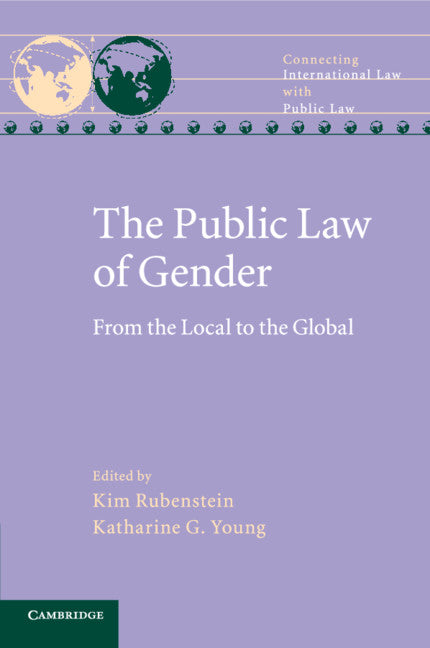 Connecting
International Law
with
Public Law

The Public Law of Gender

From the Local to the Global

Edited by
Kim Rubenstein
Katharine G. Young

CAMBRIDGE